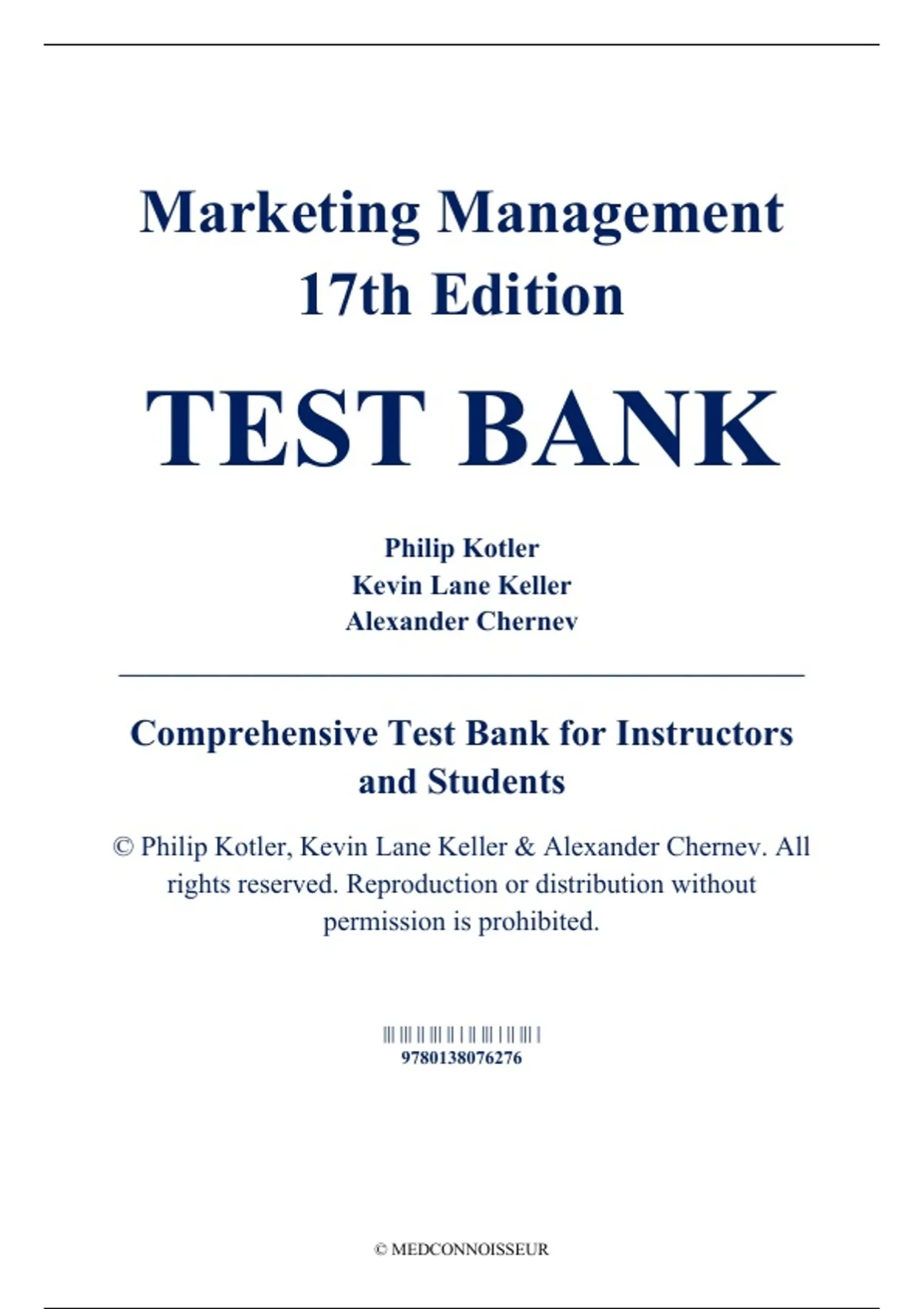 Marketing Management
17th Edition

TEST BANK

Philip Kotler
Kevin Lane Keller
Alexander Chernev

Comprehensive Test Bank for Instructors and Students

© Philip Kotler, Kevin Lane Keller & Alexander Chernev. All rights reserved. Reproduction or distribution without permission is prohibited.

9780138076276

© MEDCONNOISSEUR